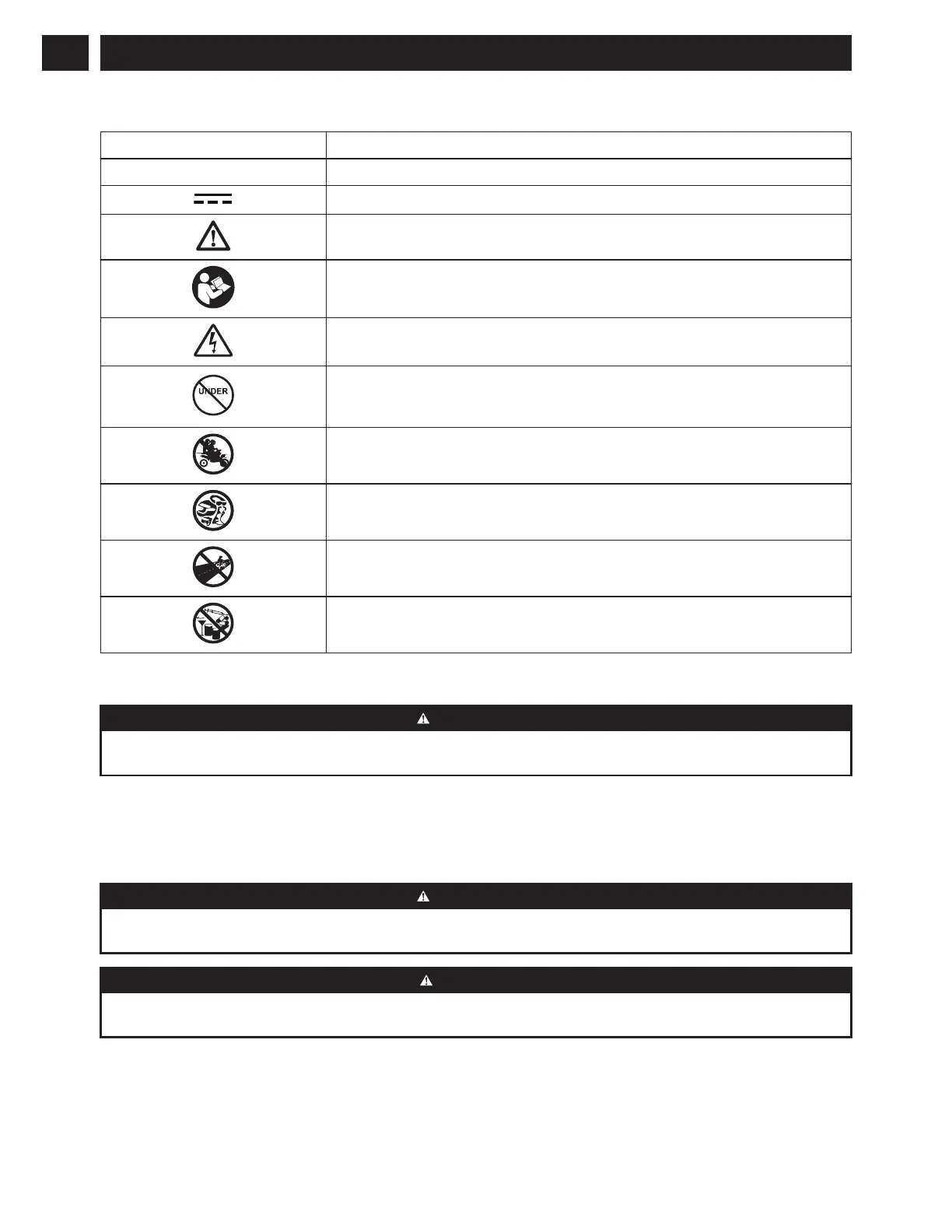 UNDER